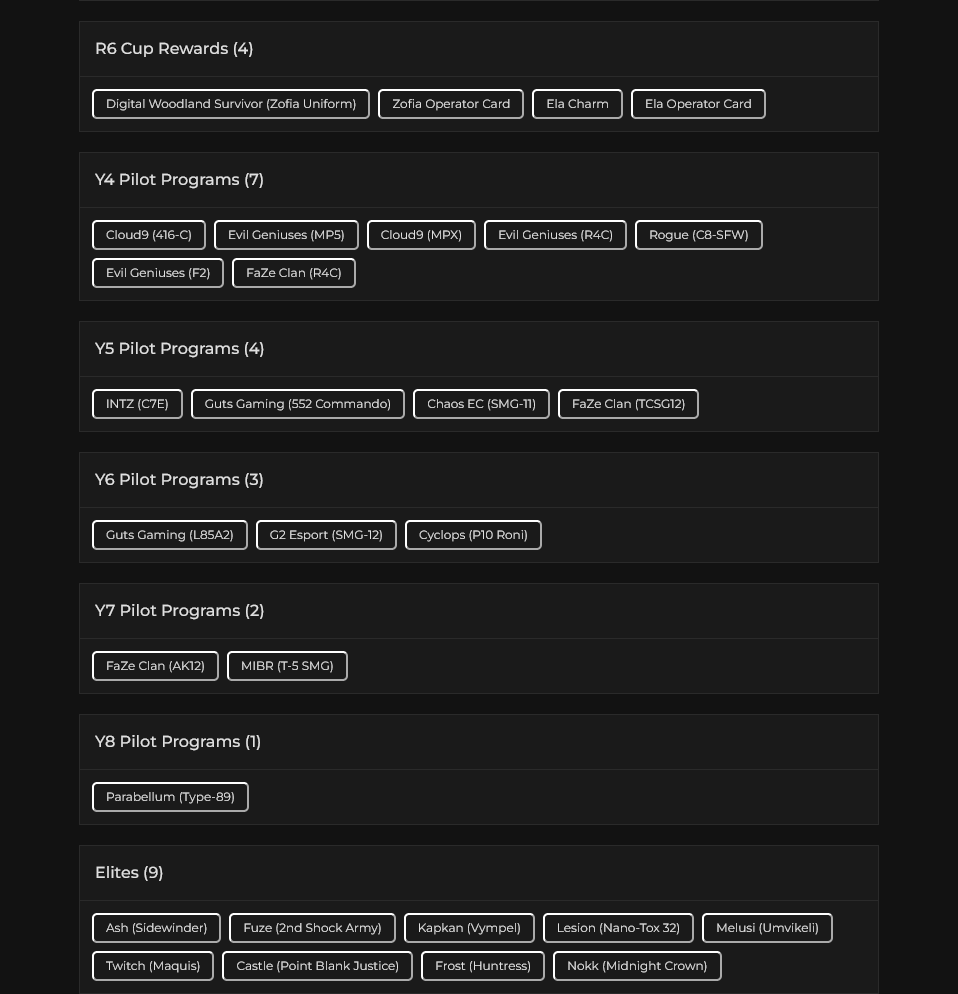 R6 Cup Rewards (4)

Digital Woodland Survivor (Zofia Uniform) Zofia Operator Card Ela Charm Ela Operator Card

Y4 Pilot Programs (7)

Cloud9 (416-C) Evil Geniuses (MP5) Cloud9 (MPX) Evil Geniuses (R4C) Rogue (C8-SFW) Evil Geniuses (F2) FaZe Clan (R4C)

Y5 Pilot Programs (4)

INTZ (C7E) Guts Gaming (552 Commando) Chaos EC (SMG-11) FaZe Clan (TCSG12)

Y6 Pilot Programs (3)

Guts Gaming (L85A2) G2 Esport (SMG-12) Cyclops (P10 Roni)

Y7 Pilot Programs (2)

FaZe Clan (AK12) MIBR (T-5 SMG)

Y8 Pilot Programs (1)

Parabellum (Type-89)

Elites (9)

Ash (Sidewinder) Fuze (2nd Shock Army) Kapkan (Vympel) Lesion (Nano-Tox 32) Melusi (Umvikeli) Twitch (Maquis) Castle (Point Blank Justice) Frost (Huntress) Nokk (Midnight Crown)